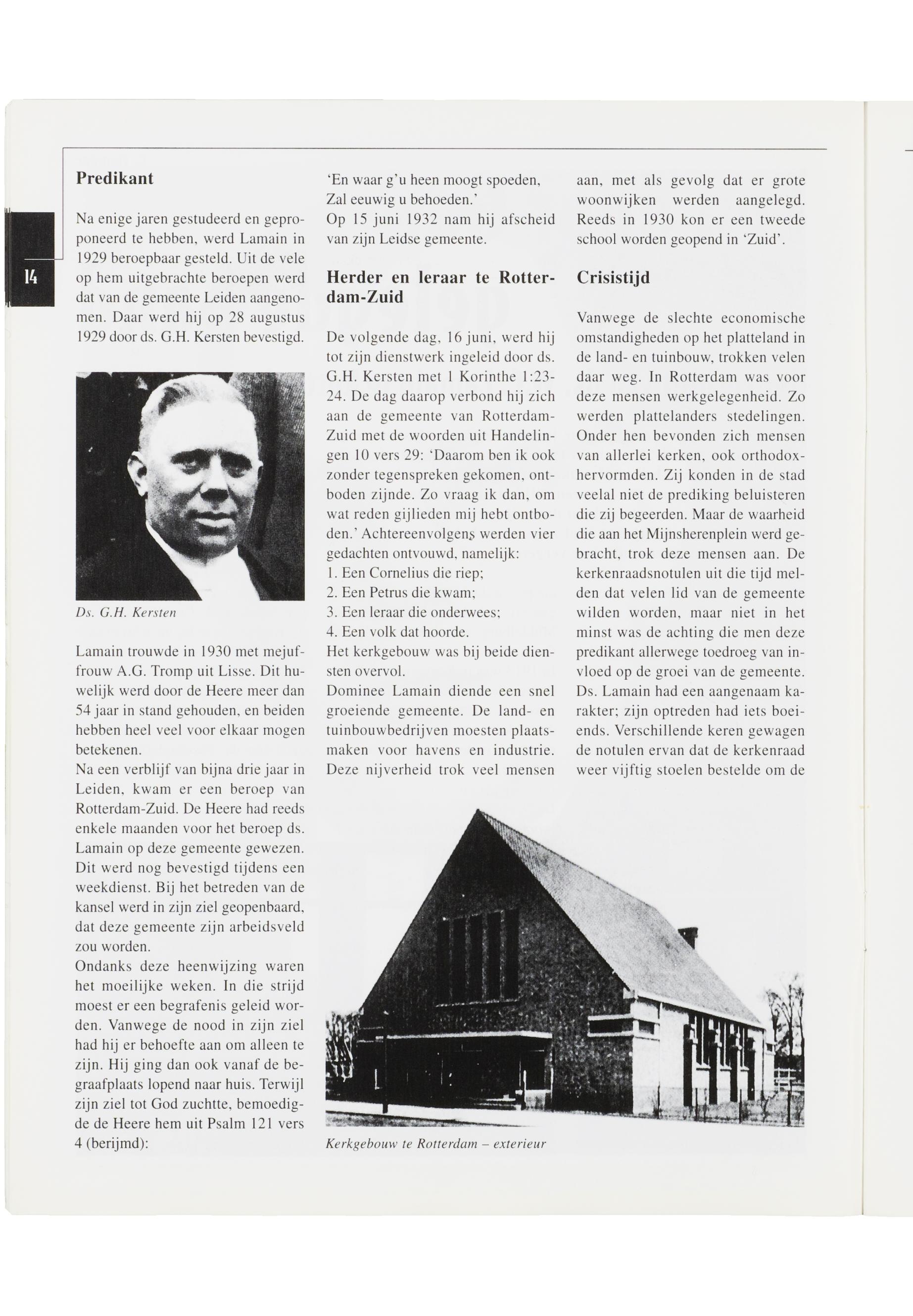 14

Predikant

Na enige jaren gestudeerd en geproponeerd te hebben, werd Lamain in 1929 beroepbaar gesteld. Uit de vele op hem uitgebrachte beroepen werd dat van de gemeente Leiden aangenomen. Daar werd hij op 28 augustus 1929 door ds. G.H. Kersten bevestigd.

Ds. G.H. Kersten

Lamain trouwde in 1930 met mejuffrouw A.G. Tromp uit Lisse. Dit huwelijk werd door de Heere meer dan 54 jaar in stand gehouden, en beiden hebben heel veel voor elkaar mogen betekenen.
Na een verblijf van bijna drie jaar in Leiden, kwam er een beroep van Rotterdam-Zuid. De Heere had reeds enkele maanden voor het beroep ds. Lamain op deze gemeente gewezen. Dit werd nog bevestigd tijdens een weekdienst. Bij het betreden van de kansel werd in zijn ziel geopenbaard, dat deze gemeente zijn arbeidsveld zou worden.
Ondanks deze heenwijzing waren het moeilijke weken. In die strijd moest er een begrafenis geleid worden. Vanwege de nood in zijn ziel had hij er behoefte aan om alleen te zijn. Hij ging dan ook vanaf de begraafplaats lopend naar huis. Terwijl zijn ziel tot God zuchtte, bemoedigde de Heere hem uit Psalm 121 vers 4 (berijmd):

'En waar g'u heen moogt spoeden,
Zal eeuwig u behoeden.'
Op 15 juni 1932 nam hij afscheid van zijn Leidse gemeente.

Herder en leraar te Rotterdam-Zuid

De volgende dag, 16 juni, werd hij tot zijn dienstwerk ingeleid door ds. G.H. Kersten met 1 Korinthe 1:23-24. De dag daarop verbond hij zich aan de gemeente van Rotterdam-Zuid met de woorden uit Handelingen 10 vers 29: 'Daarom ben ik ook zonder tegenspreken gekomen, ontboden zijnde. Zo vraag ik dan, om wat reden gijlieden mij hebt ontboden.' Achtereenvolgens werden vier gedachten ontvouwd, namelijk:
1. Een Cornelius die riep;
2. Een Petrus die kwam;
3. Een leraar die onderwees;
4. Een volk dat hoorde.
Het kerkgebouw was bij beide diensten overvol.
Dominee Lamain diende een snel groeiende gemeente. De land- en tuinbouwbedrijven moesten plaatsmaken voor havens en industrie. Deze nijverheid trok veel mensen

aan, met als gevolg dat er grote woonwijken werden aangelegd. Reeds in 1930 kon er een tweede school worden geopend in 'Zuid'.

Crisistijd

Vanwege de slechte economische omstandigheden op het platteland in de land- en tuinbouw, trokken velen daar weg. In Rotterdam was voor deze mensen werkgelegenheid. Zo werden plattelanders stedelingen. Onder hen bevonden zich mensen van allerlei kerken, ook orthodox-hervormden. Zij konden in de stad veelal niet de prediking beluisteren die zij begeerden. Maar de waarheid die aan het Mijnsherenplein werd gebracht, trok deze mensen aan. De kerkenraadsnotulen uit die tijd melden dat velen lid van de gemeente wilden worden, maar niet in het minst was de achting die men deze predikant allerwege toedroeg van invloed op de groei van de gemeente. Ds. Lamain had een aangenaam karakter; zijn optreden had iets boeiends. Verschillende keren gewagen de notulen ervan dat de kerkenraad weer vijftig stoelen bestelde om de

Kerkgebouw te Rotterdam – exterieur